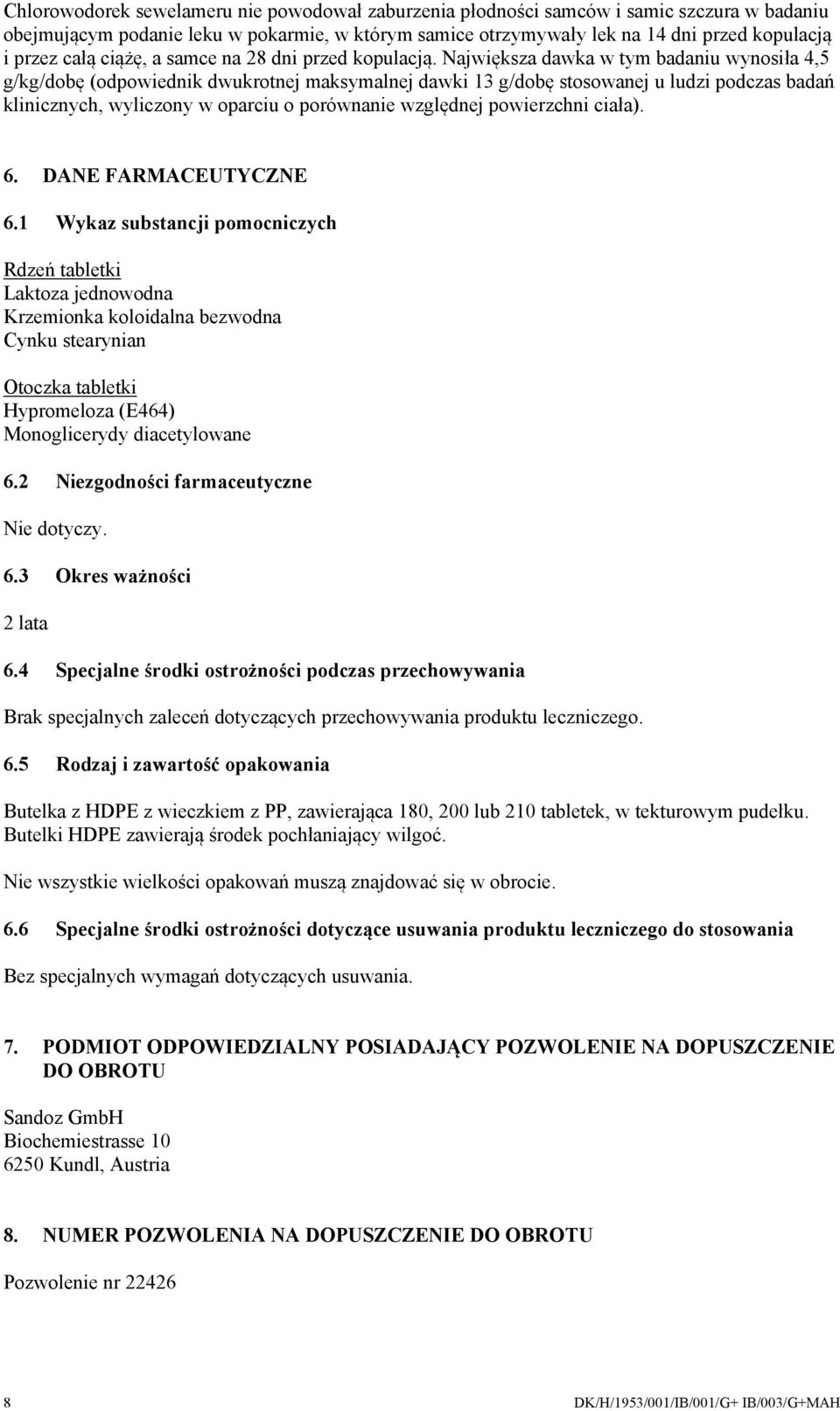 Chlorowodorek sewelameru nie powodował zaburzenia płodności samców i samic szczura w badaniu obejmującym podanie leku w pokarmie, w którym samice otrzymywały lek na 14 dni przed kopulacją i przez całą ciążę, a samce na 28 dni przed kopulacją. Największa dawka w tym badaniu wynosiła 4,5 g/kg/dobę (odpowiednik dwukrotnej maksymalnej dawki 13 g/dobę stosowanej u ludzi podczas badań klinicznych, wyliczony w oparciu o porównanie względnej powierzchni ciała).

6. DANE FARMACEUTYCZNE

6.1 Wykaz substancji pomocniczych

Rdzeń tabletki
Laktoza jednowodna
Krzemionka koloidalna bezwodna
Cynku stearynian

Otoczka tabletki
Hypromeloza (E464)
Monoglicerydy diacetylowane

6.2 Niezgodności farmaceutyczne

Nie dotyczy.

6.3 Okres ważności

2 lata

6.4 Specjalne środki ostrożności podczas przechowywania

Brak specjalnych zaleceń dotyczących przechowywania produktu leczniczego.

6.5 Rodzaj i zawartość opakowania

Butelka z HDPE z wieczkiem z PP, zawierająca 180, 200 lub 210 tabletek, w tekturowym pudełku. Butelki HDPE zawierają środek pochłaniający wilgoć.

Nie wszystkie wielkości opakowań muszą znajdować się w obrocie.

6.6 Specjalne środki ostrożności dotyczące usuwania produktu leczniczego do stosowania

Bez specjalnych wymagań dotyczących usuwania.

7. PODMIOT ODPOWIEDZIALNY POSIADAJĄCY POZWOLENIE NA DOPUSZCZENIE DO OBROTU

Sandoz GmbH
Biochemiestrasse 10
6250 Kundl, Austria

8. NUMER POZWOLENIA NA DOPUSZCZENIE DO OBROTU

Pozwolenie nr 22426

8

DK/H/1953/001/IB/001/G+ IB/003/G+MAH